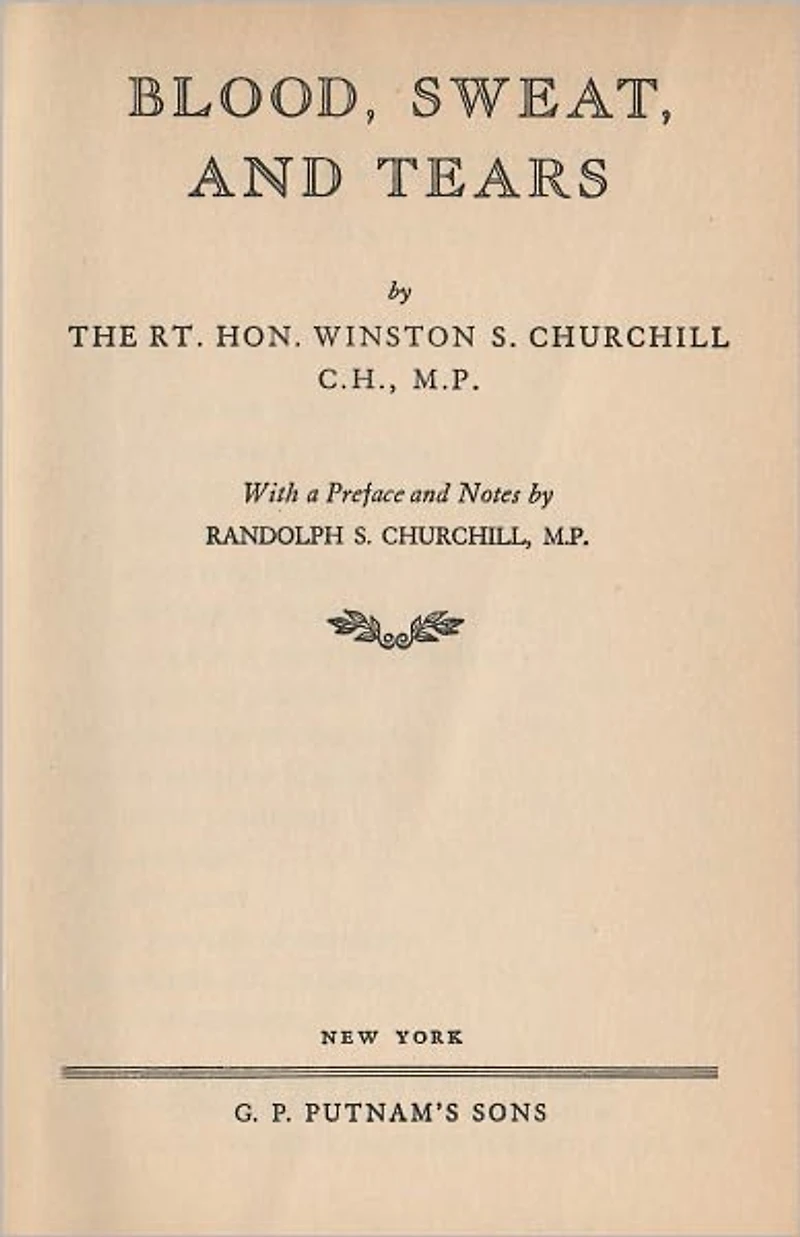 BLOOD, SWEAT, AND TEARS

by

THE RT. HON. WINSTON S. CHURCHILL
C.H., M.P.

With a Preface and Notes by
RANDOLPH S. CHURCHILL, M.P.

NEW YORK

G. P. PUTNAM'S SONS